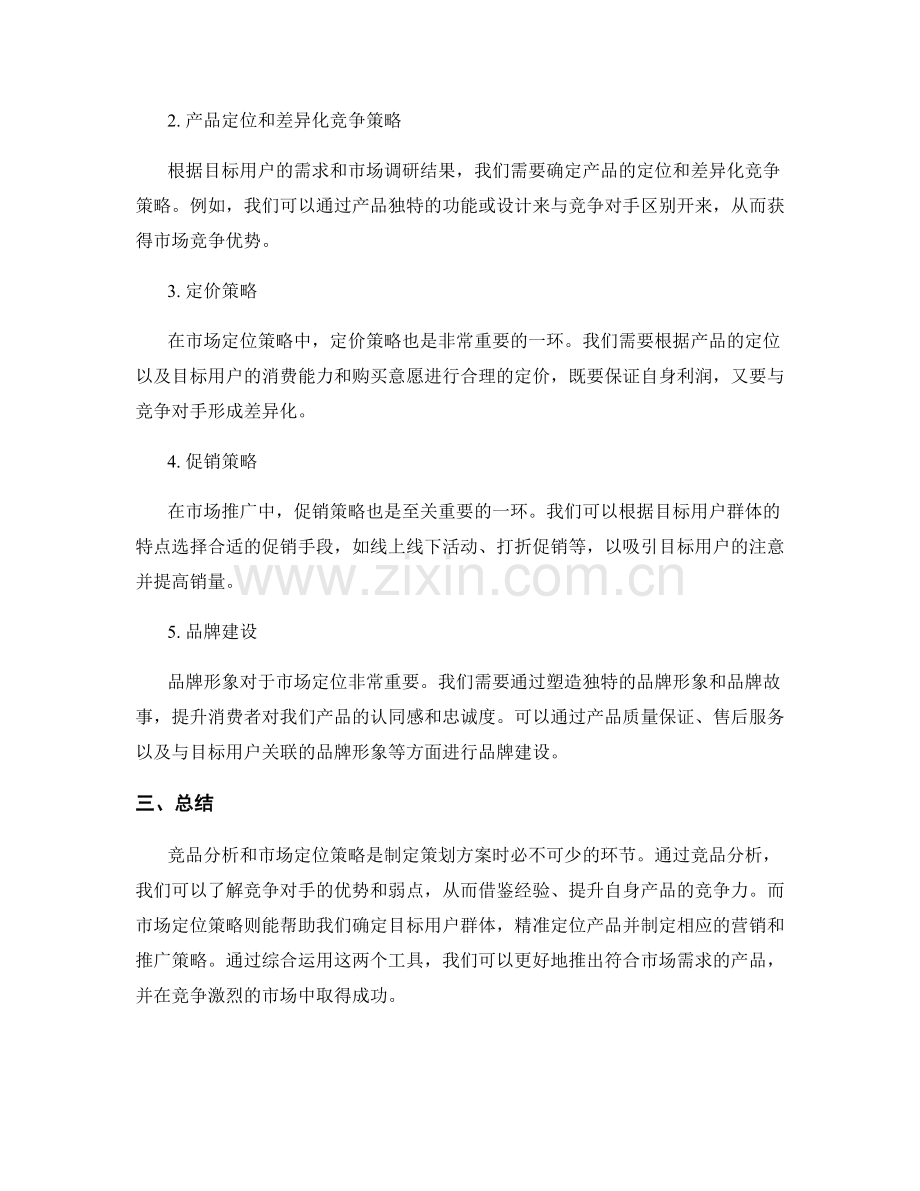 2. 产品定位和差异化竞争策略

根据目标用户的需求和市场调研结果，我们需要确定产品的定位和差异化竞争策略。例如，我们可以通过产品独特的功能或设计来与竞争对手区别开来，从而获得市场竞争优势。

3. 定价策略

在市场定位策略中，定价策略也是非常重要的一环。我们需要根据产品的定位以及目标用户的消费能力和购买意愿进行合理的定价，既要保证自身利润，又要与竞争对手形成差异化。

4. 促销策略

在市场推广中，促销策略也是至关重要的一环。我们可以根据目标用户群体的特点选择合适的促销手段，如线上线下活动、打折促销等，以吸引目标用户的注意并提高销量。

www.zixin.com.cn

5. 品牌建设

品牌形象对于市场定位非常重要。我们需要通过塑造独特的品牌形象和品牌故事，提升消费者对我们产品的认同感和忠诚度。可以通过产品质量保证、售后服务以及与目标用户关联的品牌形象等方面进行品牌建设。

三、总结

竞品分析和市场定位策略是制定策划方案时必不可少的环节。通过竞品分析，我们可以了解竞争对手的优势和弱点，从而借鉴经验、提升自身产品的竞争力。而市场定位策略则能帮助我们确定目标用户群体，精准定位产品并制定相应的营销和推广策略。通过综合运用这两个工具，我们可以更好地推出符合市场需求的产品，并在竞争激烈的市场中取得成功。